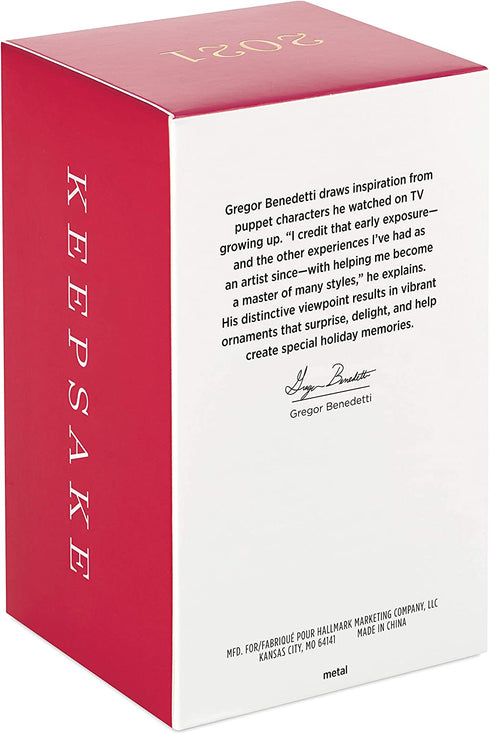 2021

KEEPSAKE

Gregor Benedetti draws inspiration from puppet characters he watched on TV growing up. "I credit that early exposure—and the other experiences I've had as an artist since—with helping me become a master of many styles," he explains. His distinctive viewpoint results in vibrant ornaments that surprise, delight, and help create special holiday memories.

Gregor Benedetti

Gregor Benedetti

MFD. FOR/FABRIQUÉ POUR HALLMARK MARKETING COMPANY, LLC
KANSAS CITY, MO 64141 MADE IN CHINA

metal